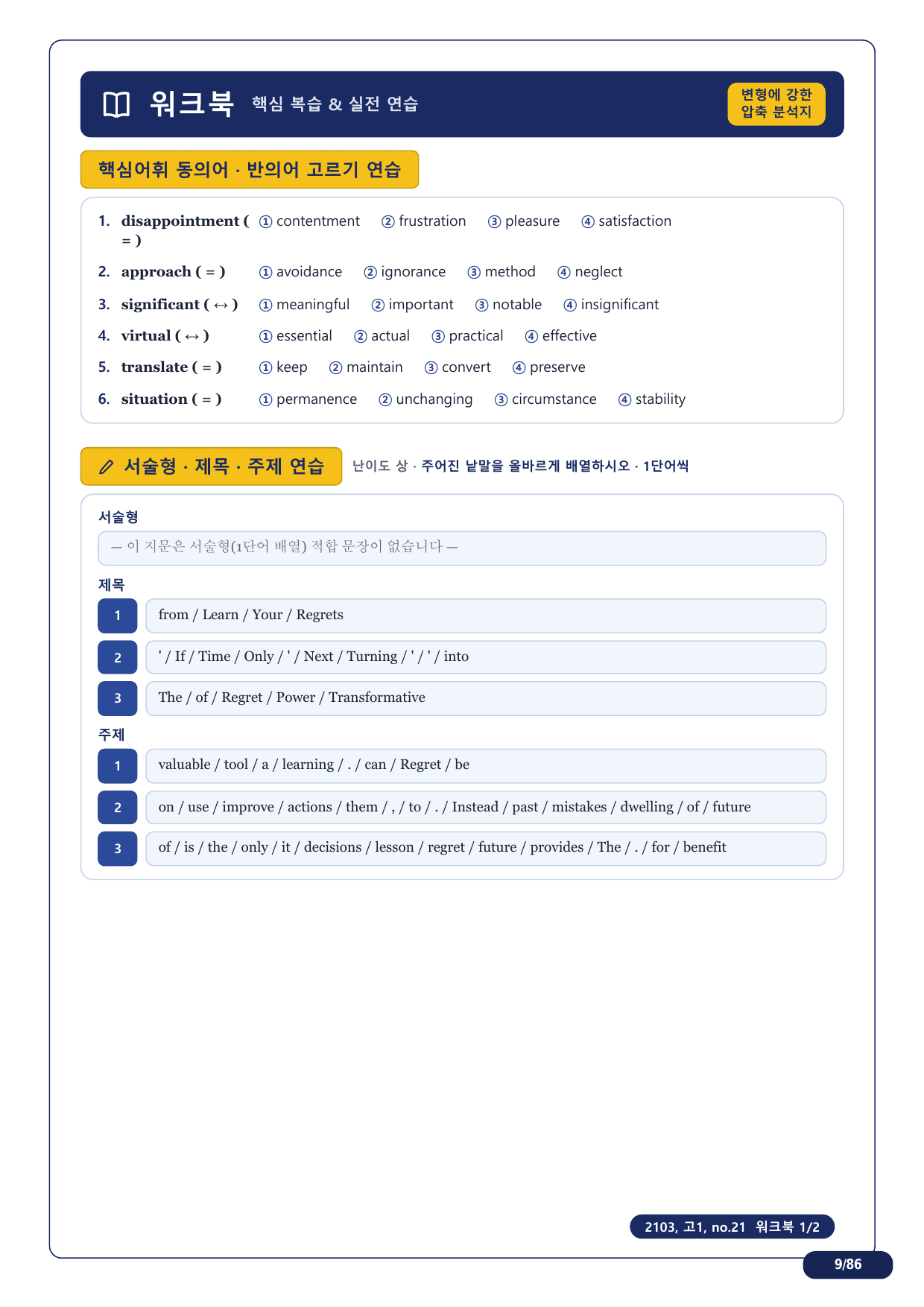 워크북 핵심 복습 & 실전 연습

변형에 강한 압축 분석지

핵심어휘 동의어 · 반의어 고르기 연습

1. disappointment ( = ) ① contentment ② frustration ③ pleasure ④ satisfaction

2. approach ( = ) ① avoidance ② ignorance ③ method ④ neglect

3. significant ( ↔ ) ① meaningful ② important ③ notable ④ insignificant

4. virtual ( ↔ ) ① essential ② actual ③ practical ④ effective

5. translate ( = ) ① keep ② maintain ③ convert ④ preserve

6. situation ( = ) ① permanence ② unchanging ③ circumstance ④ stability

서술형 · 제목 · 주제 연습 난이도 상 · 주어진 낱말을 올바르게 배열하시오 · 1단어씩

서술형

— 이 지문은 서술형(1단어 배열) 적합 문장이 없습니다 —

제목

1 from / Learn / Your / Regrets

2 ' / If / Time / Only / ' / Next / Turning / ' / ' / into

3 The / of / Regret / Power / Transformative

주제

1 valuable / tool / a / learning / . / can / Regret / be

2 on / use / improve / actions / them / , / to / . / Instead / past / mistakes / dwelling / of / future

3 of / is / the / only / it / decisions / lesson / regret / future / provides / The / . / for / benefit

2103, 고1, no.21 워크북 1/2

9/86